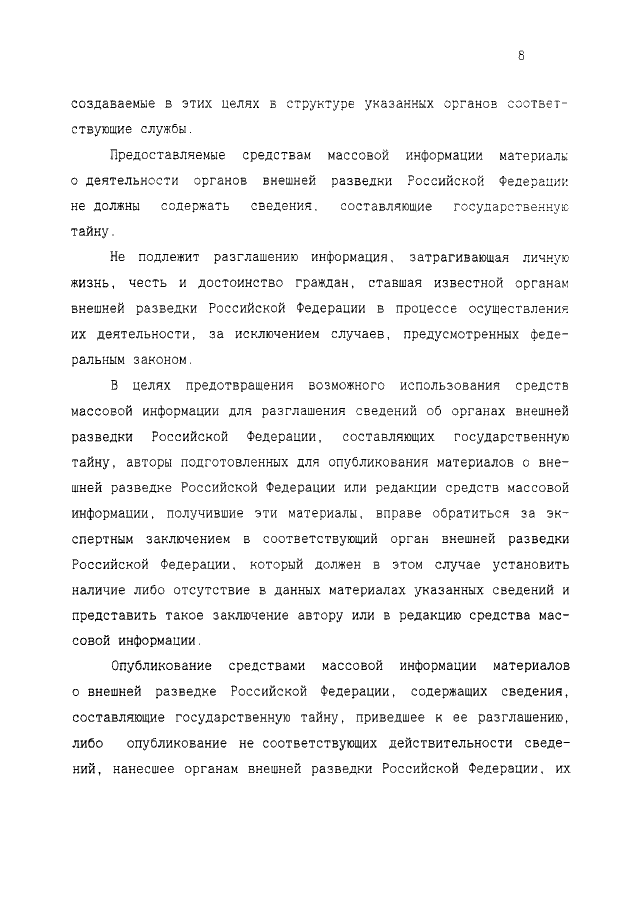 8

создаваемые в этих целях в структуре указанных органов соответствующие службы.

Предоставляемые средствам массовой информации материалы о деятельности органов внешней разведки Российской Федерации не должны содержать сведения, составляющие государственную тайну.

Не подлежит разглашению информация, затрагивающая личную жизнь, честь и достоинство граждан, ставшая известной органам внешней разведки Российской Федерации в процессе осуществления их деятельности, за исключением случаев, предусмотренных федеральным законом.

В целях предотвращения возможного использования средств массовой информации для разглашения сведений об органах внешней разведки Российской Федерации, составляющих государственную тайну, авторы подготовленных для опубликования материалов о внешней разведке Российской Федерации или редакции средств массовой информации, получившие эти материалы, вправе обратиться за экспертным заключением в соответствующий орган внешней разведки Российской Федерации, который должен в этом случае установить наличие либо отсутствие в данных материалах указанных сведений и представить такое заключение автору или в редакцию средства массовой информации.

Опубликование средствами массовой информации материалов о внешней разведке Российской Федерации, содержащих сведения, составляющие государственную тайну, приведшее к ее разглашению, либо опубликование не соответствующих действительности сведений, нанесшее органам внешней разведки Российской Федерации, их